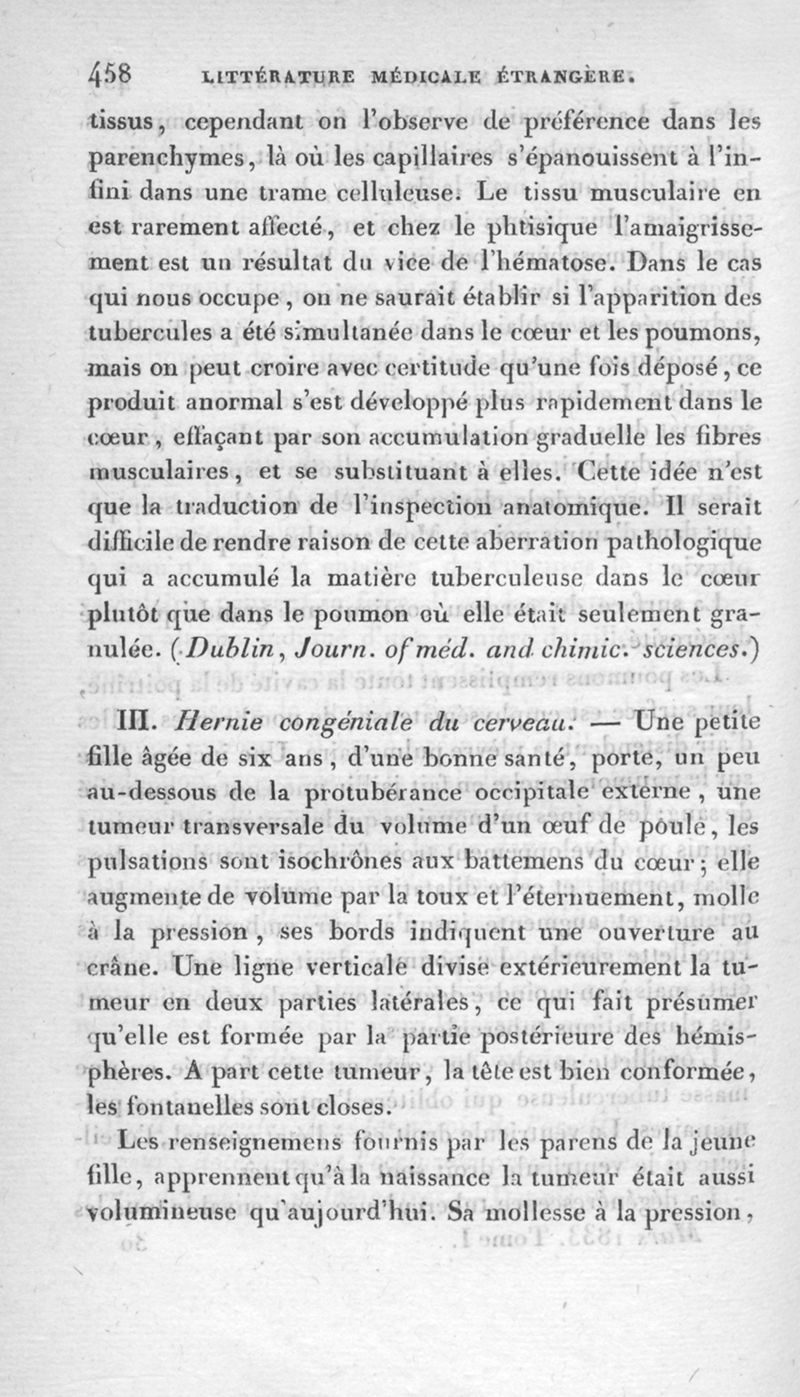 458 LITTÉRATURE MÉDICALE ÉTRANGÈRE.

tissus, cependant on l'observe de préférence dans les parenchymes, là où les capillaires s'épanouissent à l'infini dans une trame celluleuse. Le tissu musculaire en est rarement affecté, et chez le phtisique l'amaigrissement est un résultat du vice de l'hématose. Dans le cas qui nous occupe, on ne saurait établir si l'apparition des tubercules a été simultanée dans le cœur et les poumons, mais on peut croire avec certitude qu'une fois déposé, ce produit anormal s'est développé plus rapidement dans le cœur, effaçant par son accumulation graduelle les fibres musculaires, et se substituant à elles. Cette idée n'est que la traduction de l'inspection anatomique. Il serait difficile de rendre raison de cette aberration pathologique qui a accumulé la matière tuberculeuse dans le cœur plutôt que dans le poumon où elle était seulement granulée. (Dublin, Journ. of méd. and chimic. sciences.)

III. Hernie congéniale du cerveau. — Une petite fille âgée de six ans, d'une bonne santé, porte, un peu au-dessous de la protubérance occipitale externe, une tumeur transversale du volume d'un œuf de poule, les pulsations sont isochrônes aux battemens du cœur; elle augmente de volume par la toux et l'éternuement, molle à la pression, ses bords indiquent une ouverture au crâne. Une ligne verticale divise extérieurement la tumeur en deux parties latérales, ce qui fait présumer qu'elle est formée par la partie postérieure des hémisphères. A part cette tumeur, la tête est bien conformée, les fontanelles sont closes.

Les renseignemens fournis par les parens de la jeune fille, apprennent qu'à la naissance la tumeur était aussi volumineuse qu'aujourd'hui. Sa mollesse à la pression,